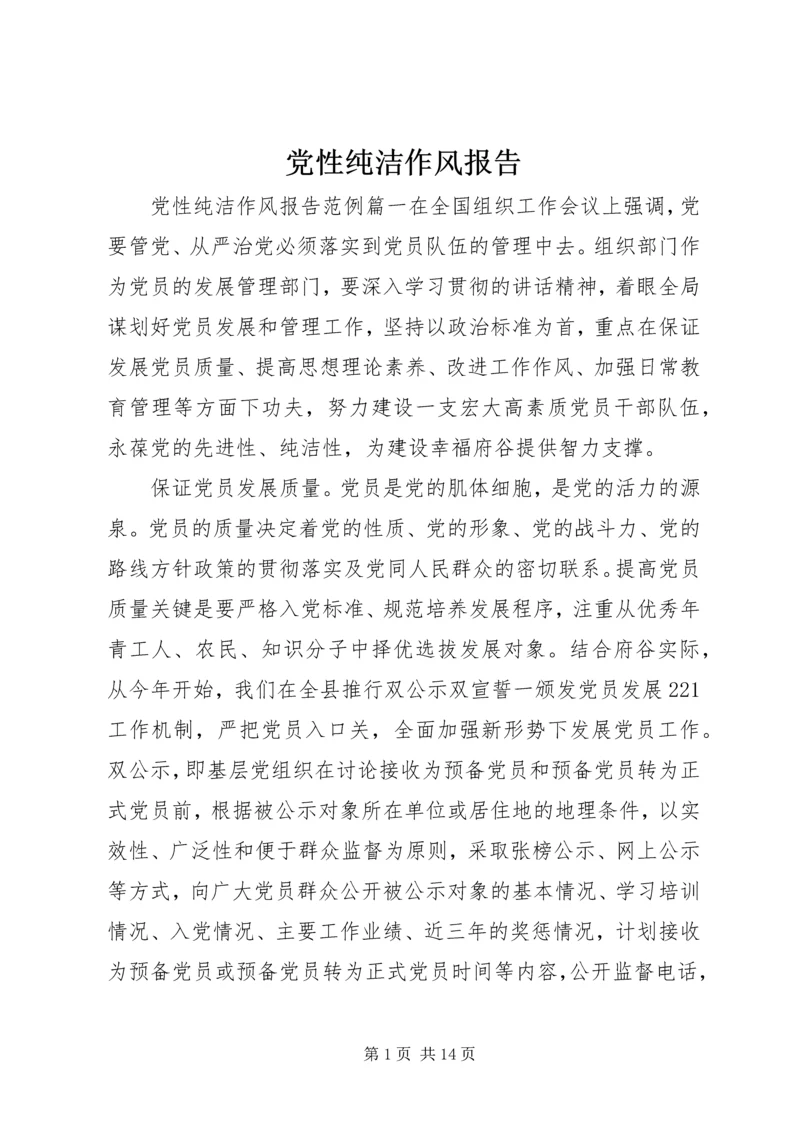 党性纯洁作风报告

党性纯洁作风报告范例篇一在全国组织工作会议上强调，党要管党、从严治党必须落实到党员队伍的管理中去。组织部门作为党员的发展管理部门，要深入学习贯彻的讲话精神，着眼全局谋划好党员发展和管理工作，坚持以政治标准为首，重点在保证发展党员质量、提高思想理论素养、改进工作作风、加强日常教育管理等方面下功夫，努力建设一支宏大高素质党员干部队伍，永葆党的先进性、纯洁性，为建设幸福府谷提供智力支撑。

保证党员发展质量。党员是党的肌体细胞，是党的活力的源泉。党员的质量决定着党的性质、党的形象、党的战斗力、党的路线方针政策的贯彻落实及党同人民群众的密切联系。提高党员质量关键是要严格入党标准、规范培养发展程序，注重从优秀年青工人、农民、知识分子中择优选拔发展对象。结合府谷实际，从今年开始，我们在全县推行双公示双宣誓一颁发党员发展221工作机制，严把党员入口关，全面加强新形势下发展党员工作。双公示，即基层党组织在讨论接收为预备党员和预备党员转为正式党员前，根据被公示对象所在单位或居住地的地理条件，以实效性、广泛性和便于群众监督为原则，采取张榜公示、网上公示等方式，向广大党员群众公开被公示对象的基本情况、学习培训情况、入党情况、主要工作业绩、近三年的奖惩情况，计划接收为预备党员或预备党员转为正式党员时间等内容，公开监督电话，

第1页 共14页